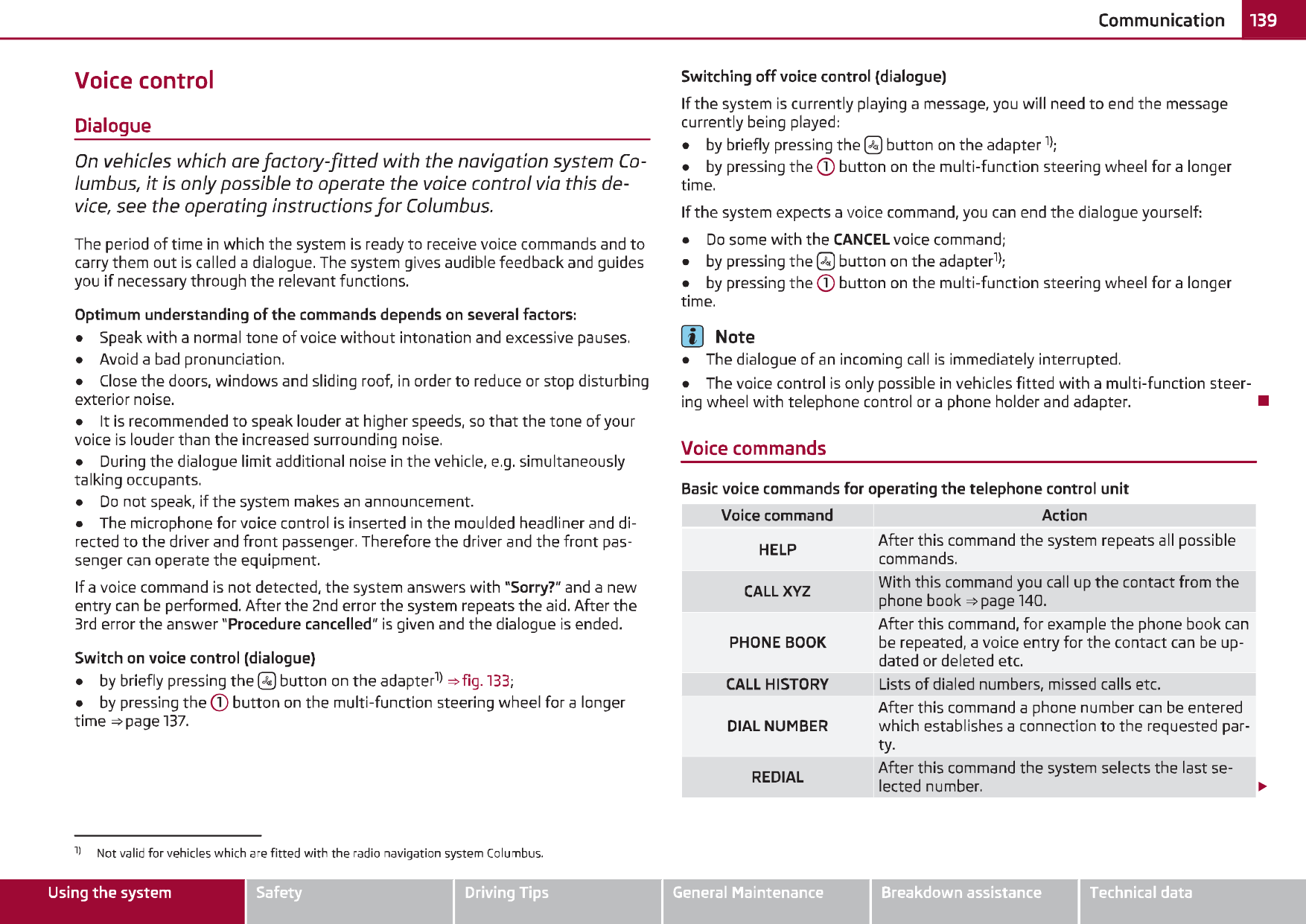 Communication 139

Voice control

Dialogue

On vehicles which are factory-fitted with the navigation system Columbus, it is only possible to operate the voice control via this device, see the operating instructions for Columbus.

The period of time in which the system is ready to receive voice commands and to carry them out is called a dialogue. The system gives audible feedback and guides you if necessary through the relevant functions.

Optimum understanding of the commands depends on several factors:

• Speak with a normal tone of voice without intonation and excessive pauses.

• Avoid a bad pronunciation.

• Close the doors, windows and sliding roof, in order to reduce or stop disturbing exterior noise.

• It is recommended to speak louder at higher speeds, so that the tone of your voice is louder than the increased surrounding noise.

• During the dialogue limit additional noise in the vehicle, e.g. simultaneously talking occupants.

• Do not speak, if the system makes an announcement.

• The microphone for voice control is inserted in the moulded headliner and directed to the driver and front passenger. Therefore the driver and the front passenger can operate the equipment.

If a voice command is not detected, the system answers with "Sorry?" and a new entry can be performed. After the 2nd error the system repeats the aid. After the 3rd error the answer "Procedure cancelled" is given and the dialogue is ended.

Switch on voice control (dialogue)

• by briefly pressing the button on the adapter$^{1)}$ ⇒ fig. 133;

• by pressing the 1 button on the multi-function steering wheel for a longer time ⇒ page 137.

Switching off voice control (dialogue)

If the system is currently playing a message, you will need to end the message currently being played:

• by briefly pressing the button on the adapter $^{1)}$;

• by pressing the 1 button on the multi-function steering wheel for a longer time.

If the system expects a voice command, you can end the dialogue yourself:

• Do some with the CANCEL voice command;

• by pressing the button on the adapter$^{1)}$;

• by pressing the 1 button on the multi-function steering wheel for a longer time.

Note

• The dialogue of an incoming call is immediately interrupted.

• The voice control is only possible in vehicles fitted with a multi-function steering wheel with telephone control or a phone holder and adapter.

Voice commands

Basic voice commands for operating the telephone control unit

| Voice command | Action |
|---|---|
| HELP | After this command the system repeats all possible commands. |
| CALL XYZ | With this command you call up the contact from the phone book ⇒ page 140. |
| PHONE BOOK | After this command, for example the phone book can be repeated, a voice entry for the contact can be updated or deleted etc. |
| CALL HISTORY | Lists of dialed numbers, missed calls etc. |
| DIAL NUMBER | After this command a phone number can be entered which establishes a connection to the requested party. |
| REDIAL | After this command the system selects the last selected number. |

$^{1)}$ Not valid for vehicles which are fitted with the radio navigation system Columbus.

Using the system Safety Driving Tips General Maintenance Breakdown assistance Technical data